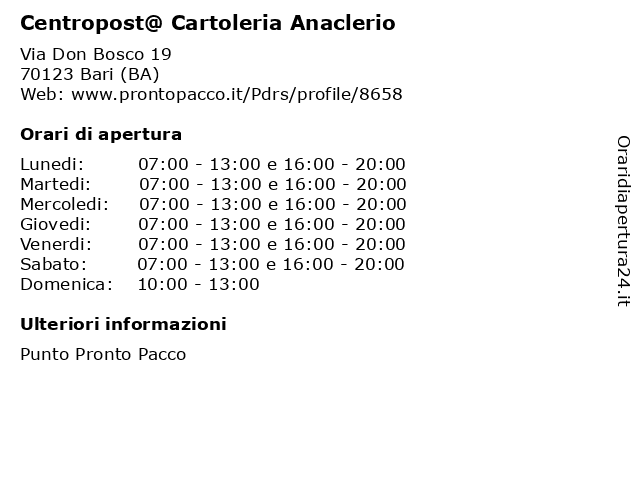 Centropost@ Cartoleria Anaclerio

Via Don Bosco 19
70123 Bari (BA)
Web: www.prontopacco.it/Pdrs/profile/8658

Orari di apertura

Lunedi: 07:00 - 13:00 e 16:00 - 20:00
Martedi: 07:00 - 13:00 e 16:00 - 20:00
Mercoledi: 07:00 - 13:00 e 16:00 - 20:00
Giovedi: 07:00 - 13:00 e 16:00 - 20:00
Venerdi: 07:00 - 13:00 e 16:00 - 20:00
Sabato: 07:00 - 13:00 e 16:00 - 20:00
Domenica: 10:00 - 13:00

Ulteriori informazioni

Punto Pronto Pacco

Oraridiapertura24.it